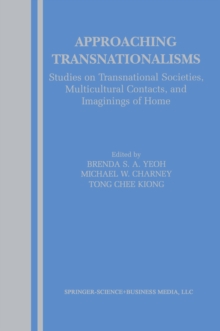 APPROACHING TRANSNATIONALISMS

Studies on Transnational Societies, Multicultural Contacts, and Imaginings of Home

Edited by
BRENDA S. A. YEOH
MICHAEL W. CHARNEY
TONG CHEE KIONG

SPRINGER-SCIENCE+BUSINESS MEDIA, LLC